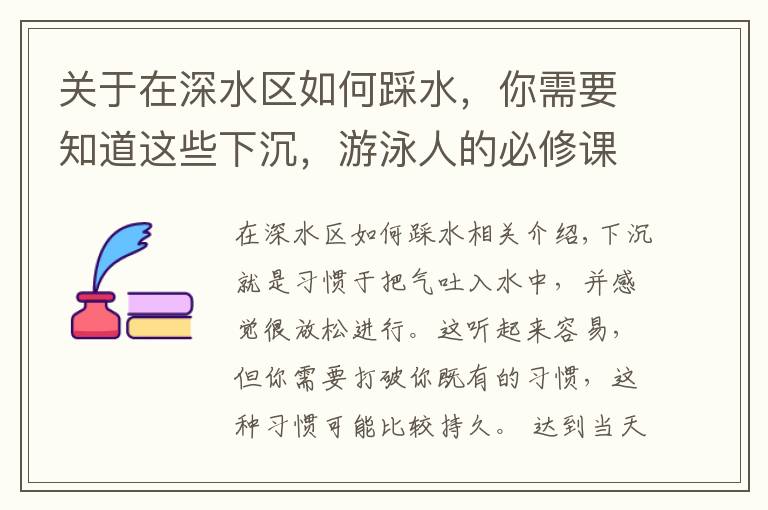 关于在深水区如何踩水，你需要知道这些下沉，游泳人的必修课

在深水区如何踩水相关介绍，下沉就是习惯于把气吐入水中，并感觉很放松进行。这听起来容易，但你需要打破你既有的习惯，这种习惯可能比较持久。 达到当天